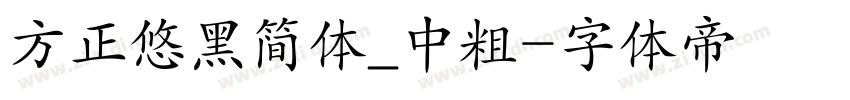 方正悠黑简体_中粗-字体帝